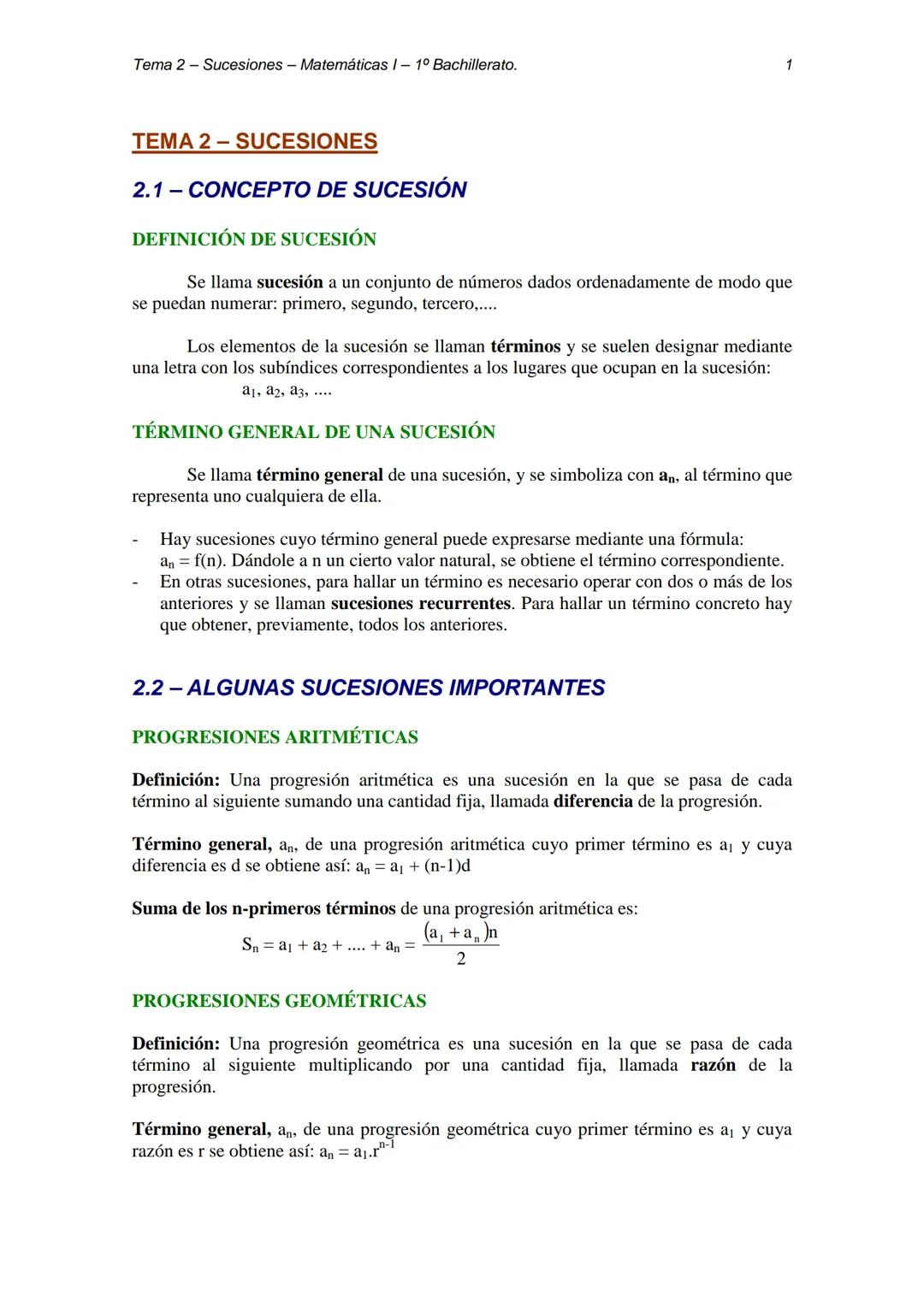 Tema 2 – Sucesiones – Matemáticas I – 1º Bachillerato. 1

TEMA 2 – SUCESIONES

2.1 – CONCEPTO DE SUCESIÓN

DEFINICIÓN DE SUCESIÓN

Se llama sucesión a un conjunto de números dados ordenadamente de modo que se puedan numerar: primero, segundo, tercero,....

Los elementos de la sucesión se llaman términos y se suelen designar mediante una letra con los subíndices correspondientes a los lugares que ocupan en la sucesión:
$a_1$, $a_2$, $a_3$, ....

TÉRMINO GENERAL DE UNA SUCESIÓN

Se llama término general de una sucesión, y se simboliza con $a_n$, al término que representa uno cualquiera de ella.

- Hay sucesiones cuyo término general puede expresarse mediante una fórmula: $a_n = f(n)$. Dándole a n un cierto valor natural, se obtiene el término correspondiente.
- En otras sucesiones, para hallar un término es necesario operar con dos o más de los anteriores y se llaman sucesiones recurrentes. Para hallar un término concreto hay que obtener, previamente, todos los anteriores.

2.2 – ALGUNAS SUCESIONES IMPORTANTES

PROGRESIONES ARITMÉTICAS

Definición: Una progresión aritmética es una sucesión en la que se pasa de cada término al siguiente sumando una cantidad fija, llamada diferencia de la progresión.

Término general, $a_n$, de una progresión aritmética cuyo primer término es $a_1$ y cuya diferencia es d se obtiene así: $a_n = a_1 + (n-1)d$

Suma de los n-primeros términos de una progresión aritmética es:
$S_n = a_1 + a_2 + .... + a_n = \frac{(a_1 + a_n)n}{2}$

PROGRESIONES GEOMÉTRICAS

Definición: Una progresión geométrica es una sucesión en la que se pasa de cada término al siguiente multiplicando por una cantidad fija, llamada razón de la progresión.

Término general, $a_n$, de una progresión geométrica cuyo primer término es $a_1$ y cuya razón es r se obtiene así: $a_n = a_1.r^{n-1}$